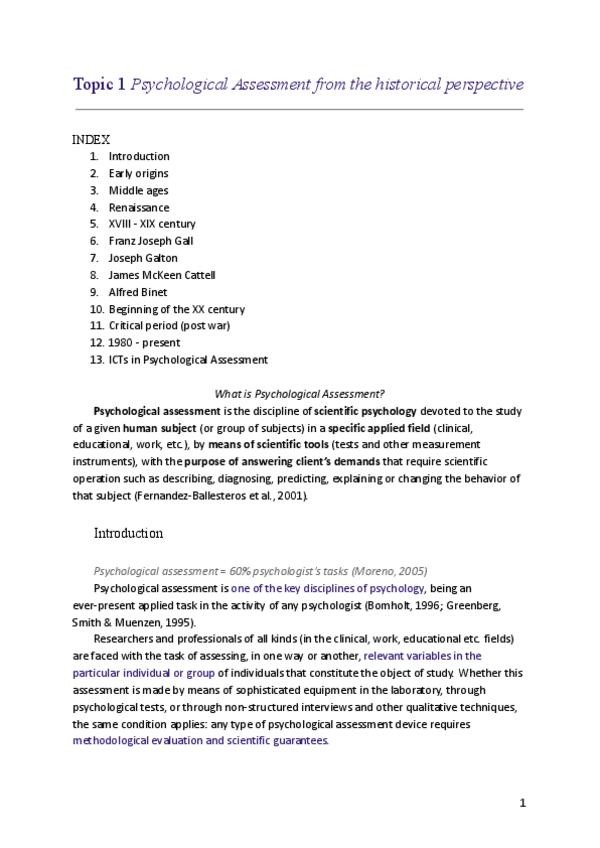 Topic 1 Psychological Assessment from the historical perspective

INDEX
1. Introduction
2. Early origins
3. Middle ages
4. Renaissance
5. XVIII - XIX century
6. Franz Joseph Gall
7. Joseph Galton
8. James McKeen Cattell
9. Alfred Binet
10. Beginning of the XX century
11. Critical period (post war)
12. 1980 - present
13. ICTs in Psychological Assessment

What is Psychological Assessment?

Psychological assessment is the discipline of scientific psychology devoted to the study of a given human subject (or group of subjects) in a specific applied field (clinical, educational, work, etc.), by means of scientific tools (tests and other measurement instruments), with the purpose of answering client's demands that require scientific operation such as describing, diagnosing, predicting, explaining or changing the behavior of that subject (Fernandez-Ballesteros et al., 2001).

Introduction

Psychological assessment = 60% psychologist's tasks (Moreno, 2005)

Psychological assessment is one of the key disciplines of psychology, being an ever-present applied task in the activity of any psychologist (Bomholt, 1996; Greenberg, Smith & Muenzen, 1995).

Researchers and professionals of all kinds (in the clinical, work, educational etc. fields) are faced with the task of assessing, in one way or another, relevant variables in the particular individual or group of individuals that constitute the object of study. Whether this assessment is made by means of sophisticated equipment in the laboratory, through psychological tests, or through non-structured interviews and other qualitative techniques, the same condition applies: any type of psychological assessment device requires methodological evaluation and scientific guarantees.

1